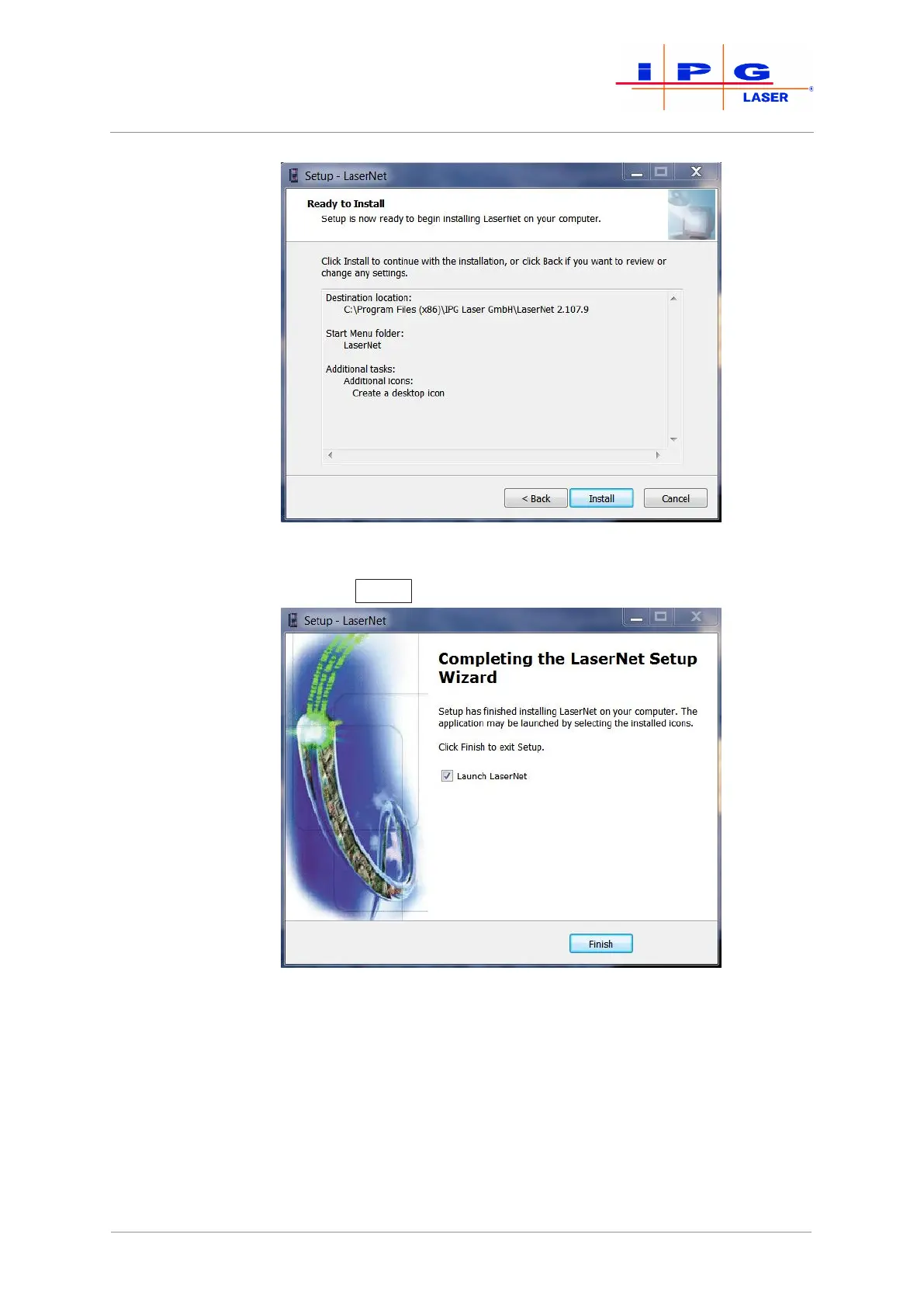 IPG LASER

Setup - LaserNet

Ready to Install

Setup is now ready to begin installing LaserNet on your computer.

Click Install to continue with the installation, or click Back if you want to review or change any settings.

Destination location:
C:\Program Files (x86)\IPG Laser GmbH\LaserNet 2.107.9

Start Menu folder:
LaserNet

Additional tasks:
Additional icons:
Create a desktop icon

< Back Install Cancel

Setup - LaserNet

Completing the LaserNet Setup Wizard

Setup has finished installing LaserNet on your computer. The application may be launched by selecting the installed icons.

Click Finish to exit Setup.

☑ Launch LaserNet

Finish